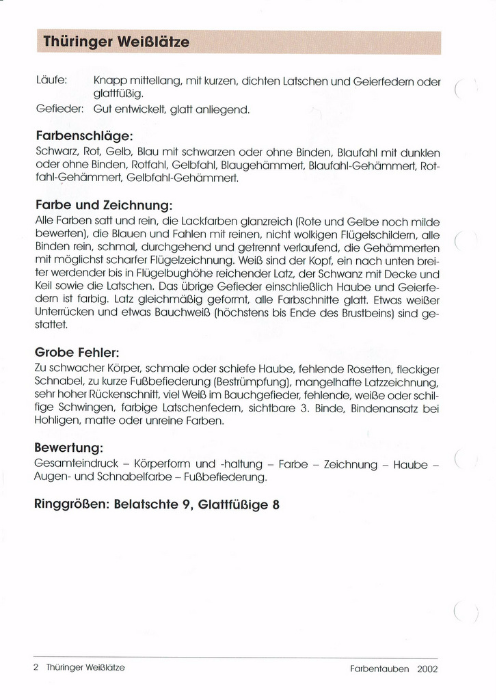 Thüringer Weißlätze

Läufe: Knapp mittellang, mit kurzen, dichten Latschen und Geierfedern oder glattfüßig.

Gefieder: Gut entwickelt, glatt anliegend.

Farbenschläge:
Schwarz, Rot, Gelb, Blau mit schwarzen oder ohne Binden, Blaufahl mit dunklen oder ohne Binden, Rotfahl, Gelbfahl, Blaugehämmert, Blaufahl-Gehämmert, Rotfahl-Gehämmert, Gelbfahl-Gehämmert.

Farbe und Zeichnung:
Alle Farben satt und rein, die Lackfarben glanzreich (Rote und Gelbe noch milde bewerten), die Blauen und Fahlen mit reinen, nicht wolkigen Flügelschildern, alle Binden rein, schmal, durchgehend und getrennt verlaufend, die Gehämmerten mit möglichst scharfer Flügelzeichnung. Weiß sind der Kopf, ein nach unten breiter werdender bis in Flügelbughöhe reichender Latz, der Schwanz mit Decke und Keil sowie die Latschen. Das übrige Gefieder einschließlich Haube und Geierfedern ist farbig. Latz gleichmäßig geformt, alle Farbschnitte glatt. Etwas weißer Unterrücken und etwas Bauchweiß (höchstens bis Ende des Brustbeins) sind gestattet.

Grobe Fehler:
Zu schwacher Körper, schmale oder schiefe Haube, fehlende Rosetten, fleckiger Schnabel, zu kurze Fußbefiederung (Bestrümpfung), mangelhafte Latzzeichnung, sehr hoher Rückenschnitt, viel Weiß im Bauchgefieder, fehlende, weiße oder schilfige Schwingen, farbige Latschenfedern, sichtbare 3. Binde, Bindenansatz bei Hohligen, matte oder unreine Farben.

Bewertung:
Gesamteindruck – Körperform und -haltung – Farbe – Zeichnung – Haube – Augen- und Schnabelfarbe – Fußbefiederung.

Ringgrößen: Belatschte 9, Glattfüßige 8

2 Thüringer Weißlätze

Farbentauben 2002